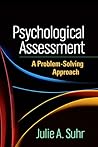 Psychological Assessment

A Problem-Solving Approach

Julie A. Suhr